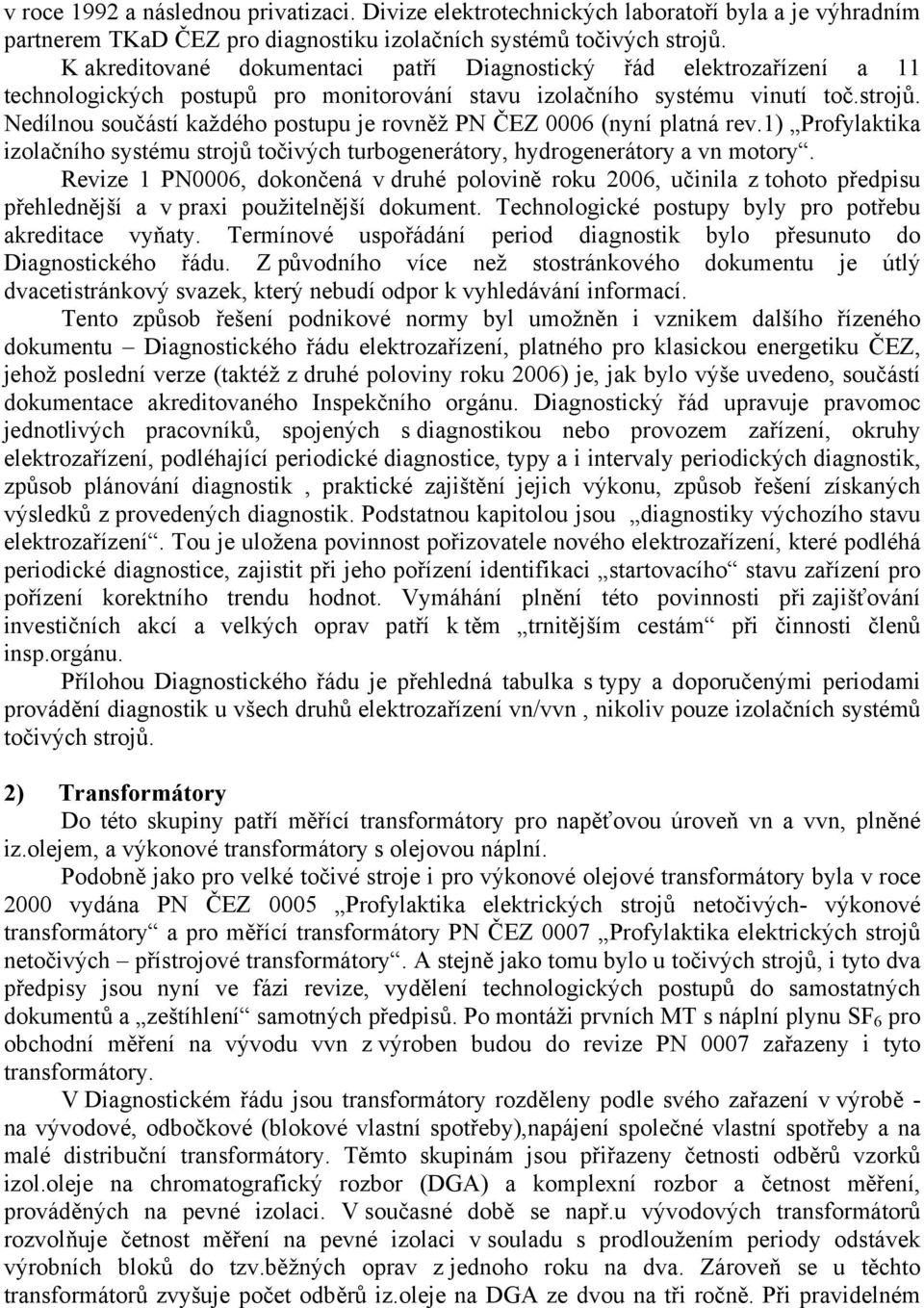 v roce 1992 a následnou privatizaci. Divize elektrotechnických laboratoří byla a je výhradním partnerem TKaD ČEZ pro diagnostiku izolačních systémů točivých strojů.

K akreditované dokumentaci patří Diagnostický řád elektrozařízení a 11 technologických postupů pro monitorování stavu izolačního systému vinutí toč.strojů. Nedílnou součástí každého postupu je rovněž PN ČEZ 0006 (nyní platná rev.1) „Profylaktika izolačního systému strojů točivých turbogenerátory, hydrogenerátory a vn motory“.

Revize 1 PN0006, dokončená v druhé polovině roku 2006, učinila z tohoto předpisu přehlednější a v praxi použitelnější dokument. Technologické postupy byly pro potřebu akreditace vyňaty. Termínové uspořádání period diagnostik bylo přesunuto do Diagnostického řádu. Z původního více než stostránkového dokumentu je útlý dvacetistránkový svazek, který nebudí odpor k vyhledávání informací.

Tento způsob řešení podnikové normy byl umožněn i vznikem dalšího řízeného dokumentu – Diagnostického řádu elektrozařízení, platného pro klasickou energetiku ČEZ, jehož poslední verze (taktéž z druhé poloviny roku 2006) je, jak bylo výše uvedeno, součástí dokumentace akreditovaného Inspekčního orgánu. Diagnostický řád upravuje pravomoc jednotlivých pracovníků, spojených s diagnostikou nebo provozem zařízení, okruhy elektrozařízení, podléhající periodické diagnostice, typy a i intervaly periodických diagnostik, způsob plánování diagnostik , praktické zajištění jejich výkonu, způsob řešení získaných výsledků z provedených diagnostik. Podstatnou kapitolou jsou „diagnostiky výchozího stavu elektrozařízení“. Tou je uložena povinnost pořizovatele nového elektrozařízení, které podléhá periodické diagnostice, zajistit při jeho pořízení identifikaci „startovacího“ stavu zařízení pro pořízení korektního trendu hodnot. Vymáhání plnění této povinnosti při zajišťování investičních akcí a velkých oprav patří k těm „trnitějším cestám“ při činnosti členů insp.orgánu.

Přílohou Diagnostického řádu je přehledná tabulka s typy a doporučenými periodami provádění diagnostik u všech druhů elektrozařízení vn/vvn , nikoliv pouze izolačních systémů točivých strojů.

2) Transformátory

Do této skupiny patří měřící transformátory pro napěťovou úroveň vn a vvn, plněné iz.olejem, a výkonové transformátory s olejovou náplní.

Podobně jako pro velké točivé stroje i pro výkonové olejové transformátory byla v roce 2000 vydána PN ČEZ 0005 „Profylaktika elektrických strojů netočivých- výkonové transformátory“ a pro měřící transformátory PN ČEZ 0007 „Profylaktika elektrických strojů netočivých – přístrojové transformátory“. A stejně jako tomu bylo u točivých strojů, i tyto dva předpisy jsou nyní ve fázi revize, vydělení technologických postupů do samostatných dokumentů a „zeštíhlení“ samotných předpisů. Po montáži prvních MT s náplní plynu $SF_6$ pro obchodní měření na vývodu vvn z výroben budou do revize PN 0007 zařazeny i tyto transformátory.

V Diagnostickém řádu jsou transformátory rozděleny podle svého zařazení v výrobě - na vývodové, odbočkové (blokové vlastní spotřeby),napájení společné vlastní spotřeby a na malé distribuční transformátory. Těmto skupinám jsou přiřazeny četnosti odběrů vzorků izol.oleje na chromatografický rozbor (DGA) a komplexní rozbor a četnost měření, prováděných na pevné izolaci. V současné době se např.u vývodových transformátorů rozvolňuje četnost měření na pevné izolaci v souladu s prodloužením periody odstávek výrobních bloků do tzv.běžných oprav z jednoho roku na dva. Zároveň se u těchto transformátorů zvyšuje počet odběrů iz.oleje na DGA ze dvou na tři ročně. Při pravidelném